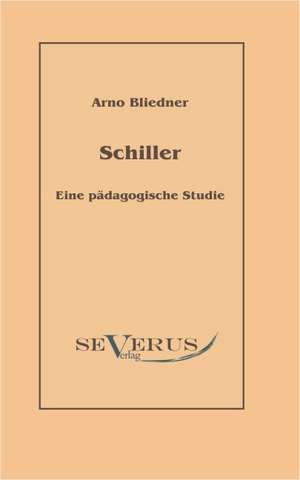 Arno Bliedner

Schiller

Eine pädagogische Studie

SEVERUS
Verlag